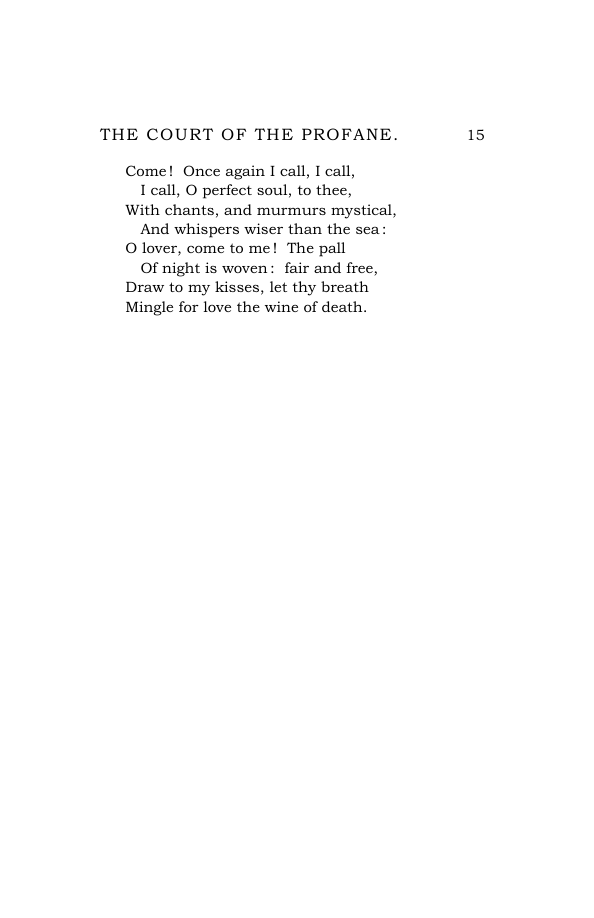 THE COURT OF THE PROFANE. 15

Come! Once again I call, I call,
I call, O perfect soul, to thee,
With chants, and murmurs mystical,
And whispers wiser than the sea:
O lover, come to me! The pall
Of night is woven: fair and free,
Draw to my kisses, let thy breath
Mingle for love the wine of death.